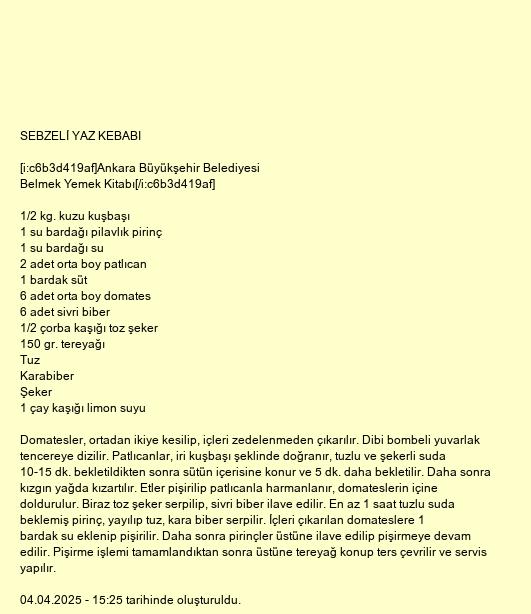 SEBZELİ YAZ KEBABI

[i:c6b3d419af]Ankara Büyükşehir Belediyesi Belmek Yemek Kitabı[/i:c6b3d419af]

1/2 kg. kuzu kuşbaşı
1 su bardağı pilavlık pirinç
1 su bardağı su
2 adet orta boy patlıcan
1 bardak süt
6 adet orta boy domates
6 adet sivri biber
1/2 çorba kaşığı toz şeker
150 gr. tereyağı
Tuz
Karabiber
Şeker
1 çay kaşığı limon suyu

Domatesler, ortadan ikiye kesilip, içleri zedelenmeden çıkarılır. Dibi bombeli yuvarlak tencereye dizilir. Patlıcanlar, iri kuşbaşı şeklinde doğranır, tuzlu ve şekerli suda 10-15 dk. bekletildikten sonra sütün içerisine konur ve 5 dk. daha bekletilir. Daha sonra kızgın yağda kızartılır. Etler pişirilip patlıcanla harmanlanır, domateslerin içine doldurulur. Biraz toz şeker serpilip, sivri biber ilave edilir. En az 1 saat tuzlu suda beklemiş pirinç, yayılıp tuz, kara biber serpilir. İçleri çıkarılan domateslere 1 bardak su eklenip pişirilir. Daha sonra pirinçler üstüne ilave edilip pişirmeye devam edilir. Pişirme işlemi tamamlandıktan sonra üstüne tereyağ konup ters çevrilir ve servis yapılır.

04.04.2025 - 15:25 tarihinde oluşturuldu.